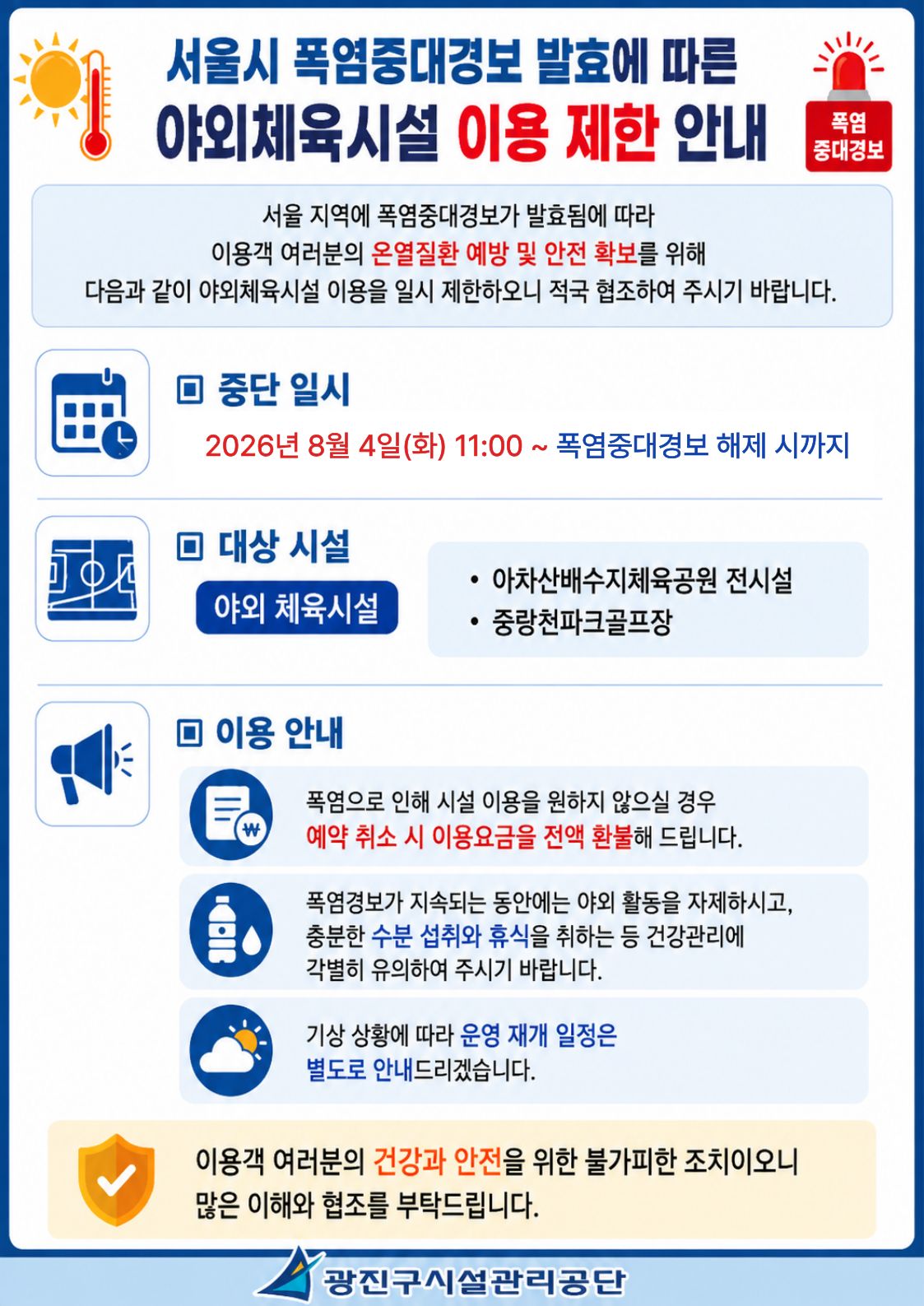 서울시 폭염중대경보 발효에 따른
야외체육시설 이용 제한 안내

폭염
중대경보

서울 지역에 폭염중대경보가 발효됨에 따라
이용객 여러분의 온열질환 예방 및 안전 확보를 위해
다음과 같이 야외체육시설 이용을 일시 제한하오니 적극 협조하여 주시기 바랍니다.

▣ 중단 일시

2026년 8월 4일(화) 11:00 ~ 폭염중대경보 해제 시까지

▣ 대상 시설

야외 체육시설

• 아차산배수지체육공원 전시설
• 중랑천파크골프장

▣ 이용 안내

₩

폭염으로 인해 시설 이용을 원하지 않으실 경우
예약 취소 시 이용요금을 전액 환불해 드립니다.

폭염경보가 지속되는 동안에는 야외 활동을 자제하시고,
충분한 수분 섭취와 휴식을 취하는 등 건강관리에
각별히 유의하여 주시기 바랍니다.

기상 상황에 따라 운영 재개 일정은
별도로 안내드리겠습니다.

이용객 여러분의 건강과 안전을 위한 불가피한 조치이오니
많은 이해와 협조를 부탁드립니다.

광진구시설관리공단